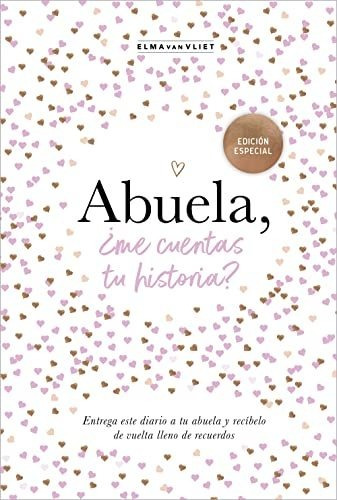 ELMA VAN VLIET

EDICIÓN ESPECIAL

Abuela,
¿me cuentas tu historia?

Entrega este diario a tu abuela y recíbelo de vuelta lleno de recuerdos